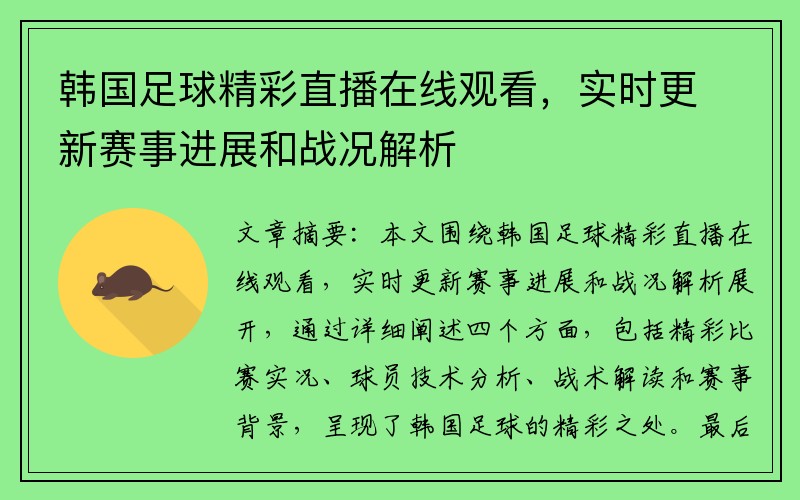 韩国足球精彩直播在线观看，实时更新赛事进展和战况解析

文章摘要：本文围绕韩国足球精彩直播在线观看，实时更新赛事进展和战况解析展开，通过详细阐述四个方面，包括精彩比赛实况、球员技术分析、战术解读和赛事背景，呈现了韩国足球的精彩之处。最后